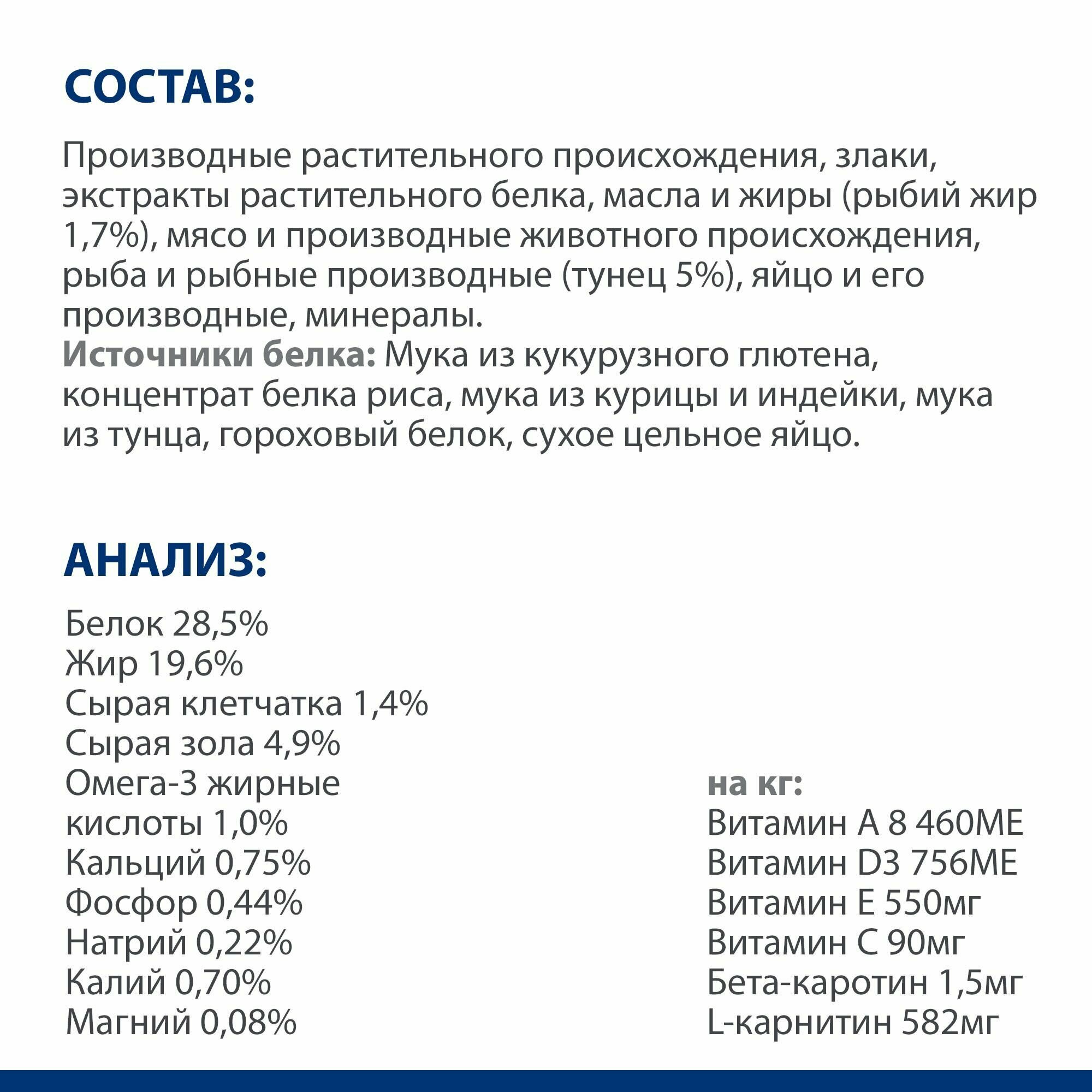 СОСТАВ:

Производные растительного происхождения, злаки, экстракты растительного белка, масла и жиры (рыбий жир 1,7%), мясо и производные животного происхождения, рыба и рыбные производные (тунец 5%), яйцо и его производные, минералы.
Источники белка: Мука из кукурузного глютена, концентрат белка риса, мука из курицы и индейки, мука из тунца, гороховый белок, сухое цельное яйцо.

АНАЛИЗ:

Белок 28,5%
Жир 19,6%
Сырая клетчатка 1,4%
Сырая зола 4,9%
Омега-3 жирные кислоты 1,0%
Кальций 0,75%
Фосфор 0,44%
Натрий 0,22%
Калий 0,70%
Магний 0,08%

на кг:
Витамин А 8 460МЕ
Витамин D3 756МЕ
Витамин Е 550мг
Витамин С 90мг
Бета-каротин 1,5мг
L-карнитин 582мг